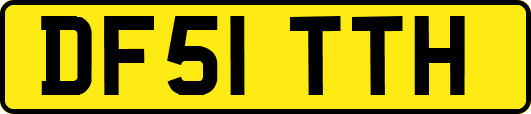 DF51 TTH